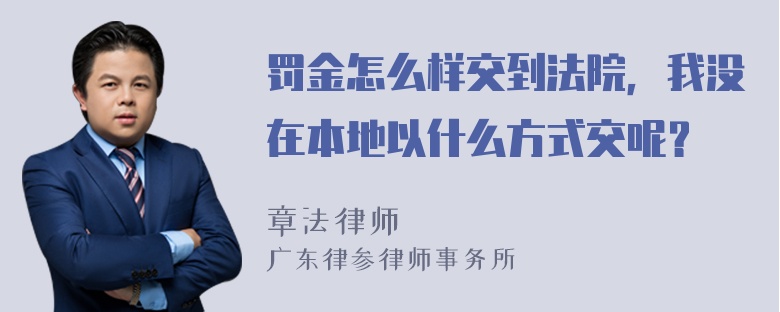 罚金怎么样交到法院，我没在本地以什么方式交呢？

章法律师
广东律参律师事务所